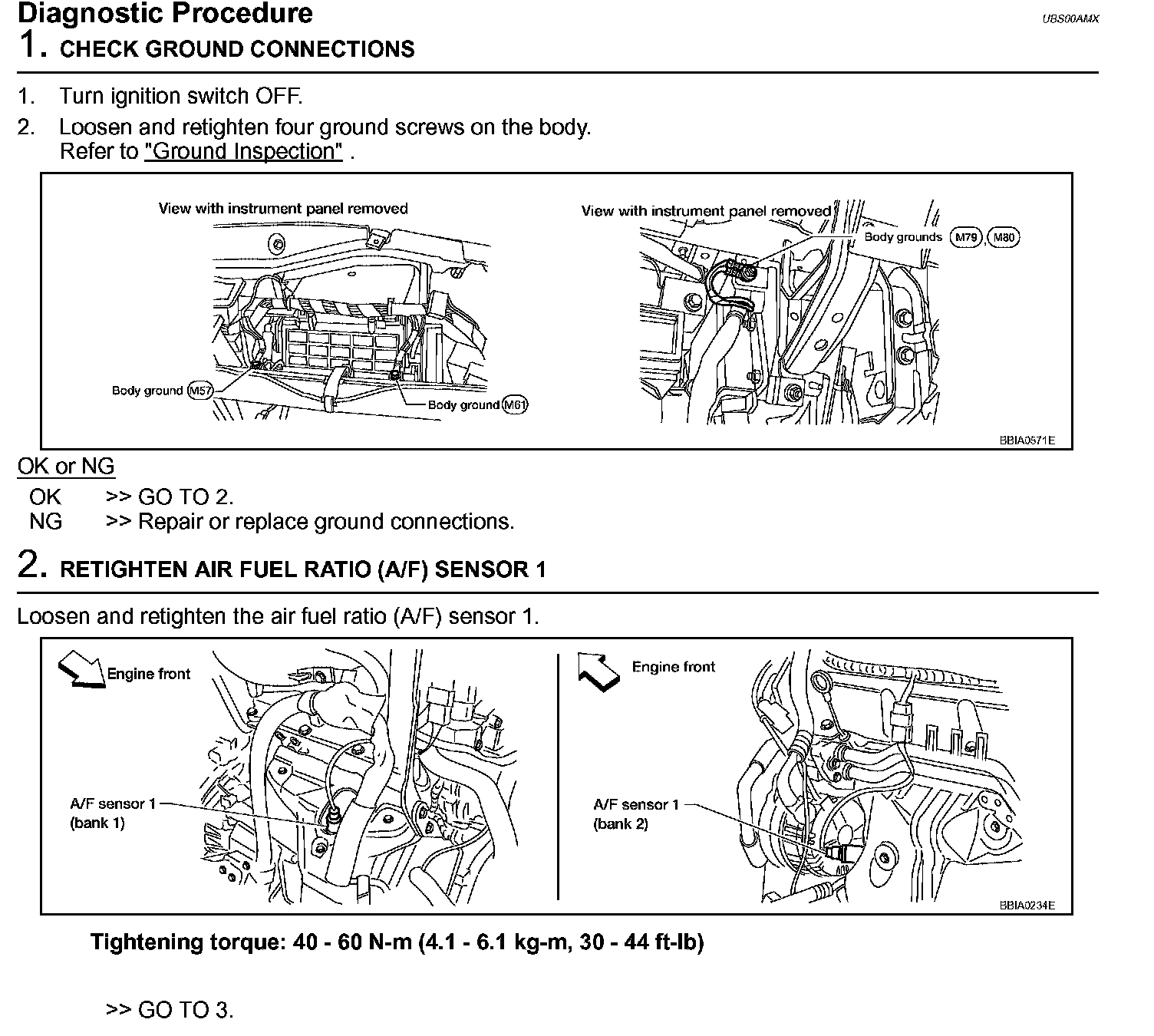 Diagnostic Procedure

UBS00AMX

1. CHECK GROUND CONNECTIONS

1. Turn ignition switch OFF.
2. Loosen and retighten four ground screws on the body. Refer to "Ground Inspection" .

View with instrument panel removed

Body ground M57

Body ground M61

View with instrument panel removed

Body grounds M79, M80

BBIA0571E

OK or NG

OK >> GO TO 2.
NG >> Repair or replace ground connections.

2. RETIGHTEN AIR FUEL RATIO (A/F) SENSOR 1

Loosen and retighten the air fuel ratio (A/F) sensor 1.

Engine front

A/F sensor 1 (bank 1)

Engine front

A/F sensor 1 (bank 2)

BBIA0234E

Tightening torque: 40 - 60 N-m (4.1 - 6.1 kg-m, 30 - 44 ft-lb)

>> GO TO 3.